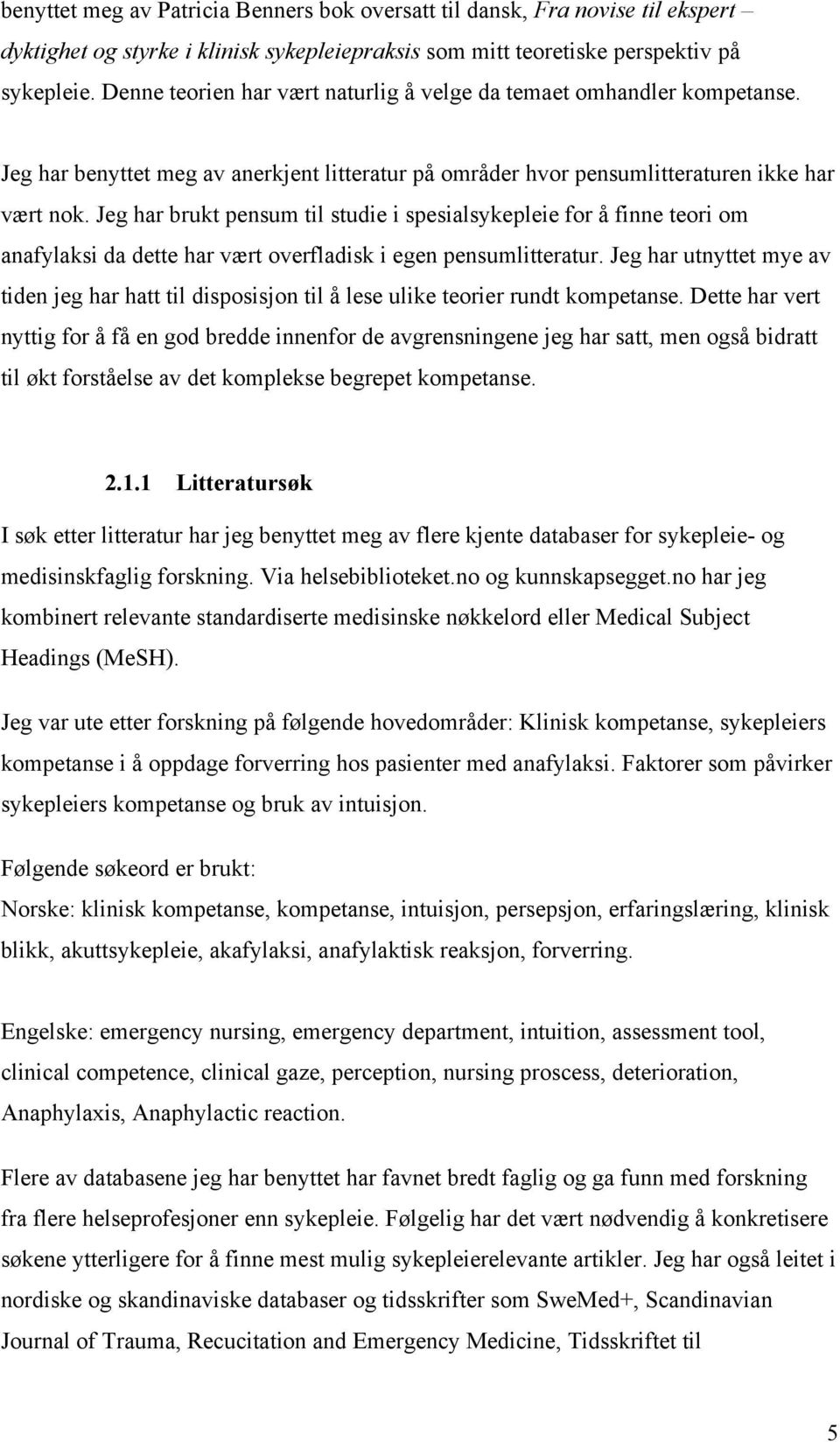 benyttet meg av Patricia Benners bok oversatt til dansk, Fra novise til ekspert – dyktighet og styrke i klinisk sykepleiepraksis som mitt teoretiske perspektiv på sykepleie. Denne teorien har vært naturlig å velge da temaet omhandler kompetanse.

Jeg har benyttet meg av anerkjent litteratur på områder hvor pensumlitteraturen ikke har vært nok. Jeg har brukt pensum til studie i spesialsykepleie for å finne teori om anafylaksi da dette har vært overfladisk i egen pensumlitteratur. Jeg har utnyttet mye av tiden jeg har hatt til disposisjon til å lese ulike teorier rundt kompetanse. Dette har vert nyttig for å få en god bredde innenfor de avgrensningene jeg har satt, men også bidratt til økt forståelse av det komplekse begrepet kompetanse.

2.1.1 Litteratursøk

I søk etter litteratur har jeg benyttet meg av flere kjente databaser for sykepleie- og medisinskfaglig forskning. Via helsebiblioteket.no og kunnskapsegget.no har jeg kombinert relevante standardiserte medisinske nøkkelord eller Medical Subject Headings (MeSH).

Jeg var ute etter forskning på følgende hovedområder: Klinisk kompetanse, sykepleiers kompetanse i å oppdage forverring hos pasienter med anafylaksi. Faktorer som påvirker sykepleiers kompetanse og bruk av intuisjon.

Følgende søkeord er brukt:
Norske: klinisk kompetanse, kompetanse, intuisjon, persepsjon, erfaringslæring, klinisk blikk, akuttsykepleie, akafylaksi, anafylaktisk reaksjon, forverring.

Engelske: emergency nursing, emergency department, intuition, assessment tool, clinical competence, clinical gaze, perception, nursing proscess, deterioration, Anaphylaxis, Anaphylactic reaction.

Flere av databasene jeg har benyttet har favnet bredt faglig og ga funn med forskning fra flere helseprofesjoner enn sykepleie. Følgelig har det vært nødvendig å konkretisere søkene ytterligere for å finne mest mulig sykepleierelevante artikler. Jeg har også leitet i nordiske og skandinaviske databaser og tidsskrifter som SweMed+, Scandinavian Journal of Trauma, Recucitation and Emergency Medicine, Tidsskriftet til

5